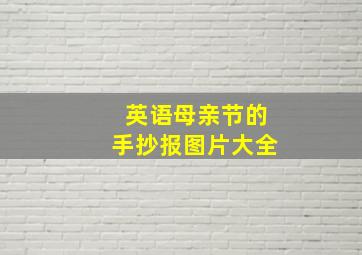 英语母亲节的
手抄报图片大全